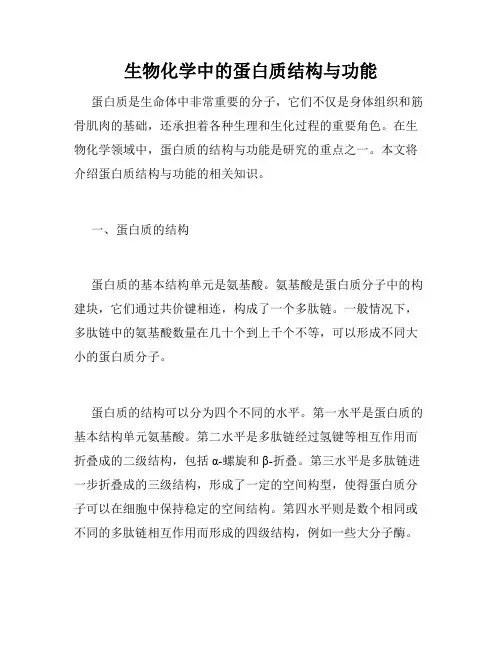 生物化学中的蛋白质结构与功能

蛋白质是生命体中非常重要的分子，它们不仅是身体组织和筋骨肌肉的基础，还承担着各种生理和生化过程的重要角色。在生物化学领域中，蛋白质的结构与功能是研究的重点之一。本文将介绍蛋白质结构与功能的相关知识。

一、蛋白质的结构

蛋白质的基本结构单元是氨基酸。氨基酸是蛋白质分子中的构建块，它们通过共价键相连，构成了一个多肽链。一般情况下，多肽链中的氨基酸数量在几十个到上千个不等，可以形成不同大小的蛋白质分子。

蛋白质的结构可以分为四个不同的水平。第一水平是蛋白质的基本结构单元氨基酸。第二水平是多肽链经过氢键等相互作用而折叠成的二级结构，包括 α-螺旋和 β-折叠。第三水平是多肽链进一步折叠成的三级结构，形成了一定的空间构型，使得蛋白质分子可以在细胞中保持稳定的空间结构。第四水平则是数个相同或不同的多肽链相互作用而形成的四级结构，例如一些大分子酶。